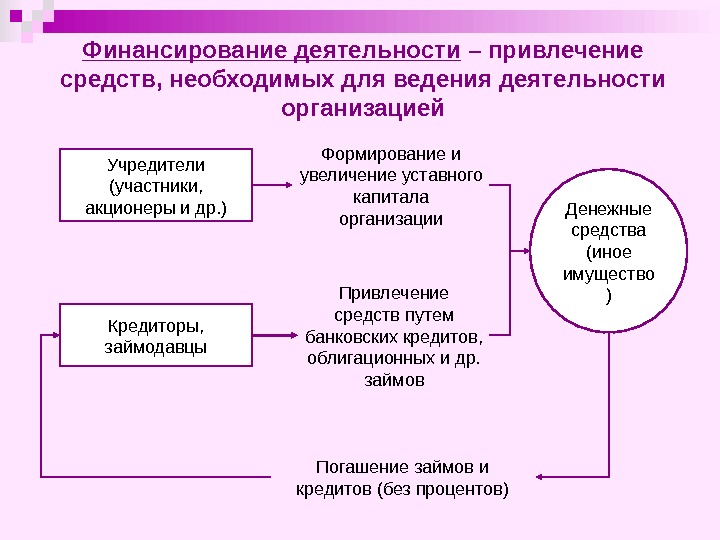 Финансирование деятельности – привлечение средств, необходимых для ведения деятельности организацией

Учредители (участники, акционеры и др.)

Формирование и увеличение уставного капитала организации

Денежные средства (иное имущество )

Кредиторы, займодавцы

Привлечение средств путем банковских кредитов, облигационных и др. займов

Погашение займов и кредитов (без процентов)